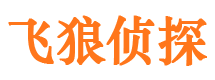 飞狼侦探